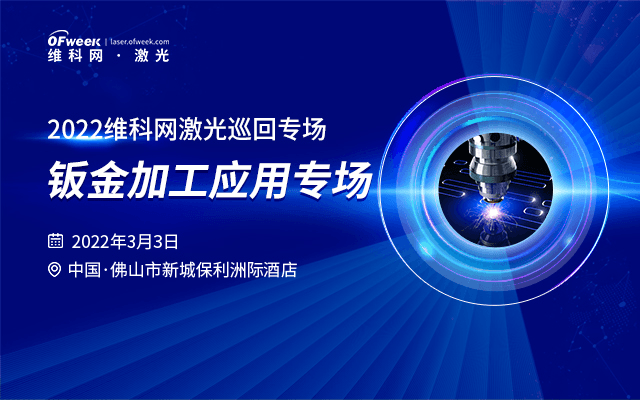 OFweek | laser.ofweek.com
维科网 · 激光

2022维科网激光巡回专场
钣金加工应用专场

2022年3月3日
中国·佛山市新城保利洲际酒店